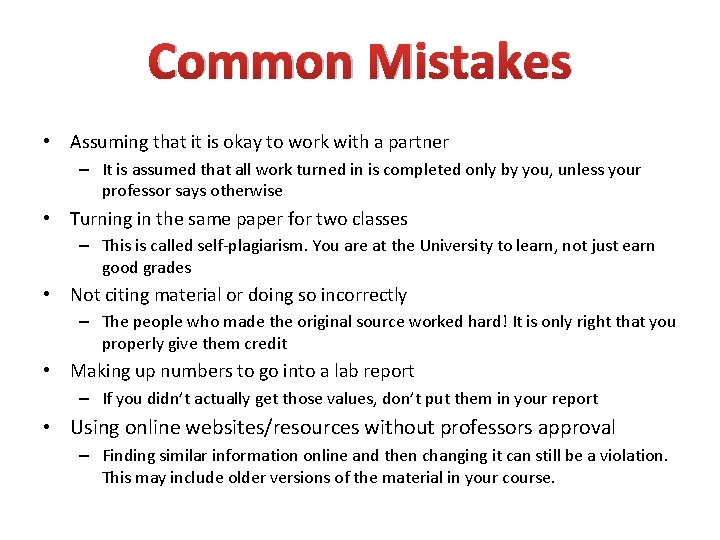 Common Mistakes

• Assuming that it is okay to work with a partner
– It is assumed that all work turned in is completed only by you, unless your professor says otherwise

• Turning in the same paper for two classes
– This is called self-plagiarism. You are at the University to learn, not just earn good grades

• Not citing material or doing so incorrectly
– The people who made the original source worked hard! It is only right that you properly give them credit

• Making up numbers to go into a lab report
– If you didn't actually get those values, don't put them in your report

• Using online websites/resources without professors approval
– Finding similar information online and then changing it can still be a violation. This may include older versions of the material in your course.